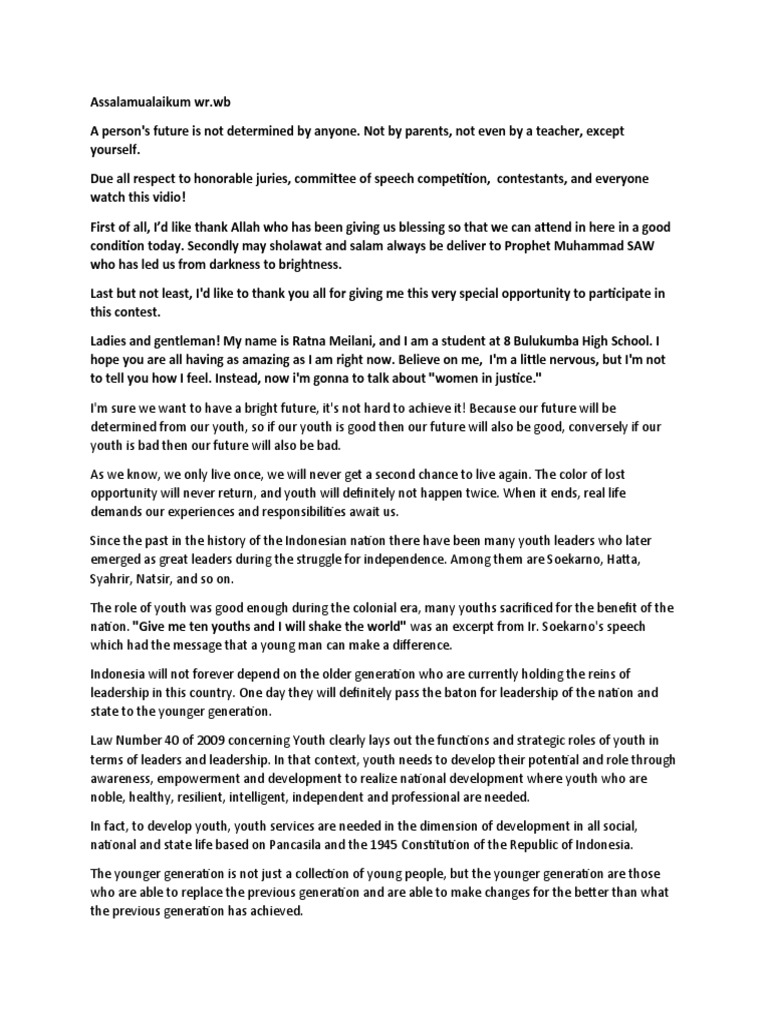 Assalamualaikum wr.wb

A person's future is not determined by anyone. Not by parents, not even by a teacher, except yourself.

Due all respect to honorable juries, committee of speech competition, contestants, and everyone watch this vidio!

First of all, I'd like thank Allah who has been giving us blessing so that we can attend in here in a good condition today. Secondly may sholawat and salam always be deliver to Prophet Muhammad SAW who has led us from darkness to brightness.

Last but not least, I'd like to thank you all for giving me this very special opportunity to participate in this contest.

Ladies and gentleman! My name is Ratna Meilani, and I am a student at 8 Bulukumba High School. I hope you are all having as amazing as I am right now. Believe on me, I'm a little nervous, but I'm not to tell you how I feel. Instead, now i'm gonna to talk about "women in justice."

I'm sure we want to have a bright future, it's not hard to achieve it! Because our future will be determined from our youth, so if our youth is good then our future will also be good, conversely if our youth is bad then our future will also be bad.

As we know, we only live once, we will never get a second chance to live again. The color of lost opportunity will never return, and youth will definitely not happen twice. When it ends, real life demands our experiences and responsibilities await us.

Since the past in the history of the Indonesian nation there have been many youth leaders who later emerged as great leaders during the struggle for independence. Among them are Soekarno, Hatta, Syahrir, Natsir, and so on.

The role of youth was good enough during the colonial era, many youths sacrificed for the benefit of the nation. "Give me ten youths and I will shake the world" was an excerpt from Ir. Soekarno's speech which had the message that a young man can make a difference.

Indonesia will not forever depend on the older generation who are currently holding the reins of leadership in this country. One day they will definitely pass the baton for leadership of the nation and state to the younger generation.

Law Number 40 of 2009 concerning Youth clearly lays out the functions and strategic roles of youth in terms of leaders and leadership. In that context, youth needs to develop their potential and role through awareness, empowerment and development to realize national development where youth who are noble, healthy, resilient, intelligent, independent and professional are needed.

In fact, to develop youth, youth services are needed in the dimension of development in all social, national and state life based on Pancasila and the 1945 Constitution of the Republic of Indonesia.

The younger generation is not just a collection of young people, but the younger generation are those who are able to replace the previous generation and are able to make changes for the better than what the previous generation has achieved.